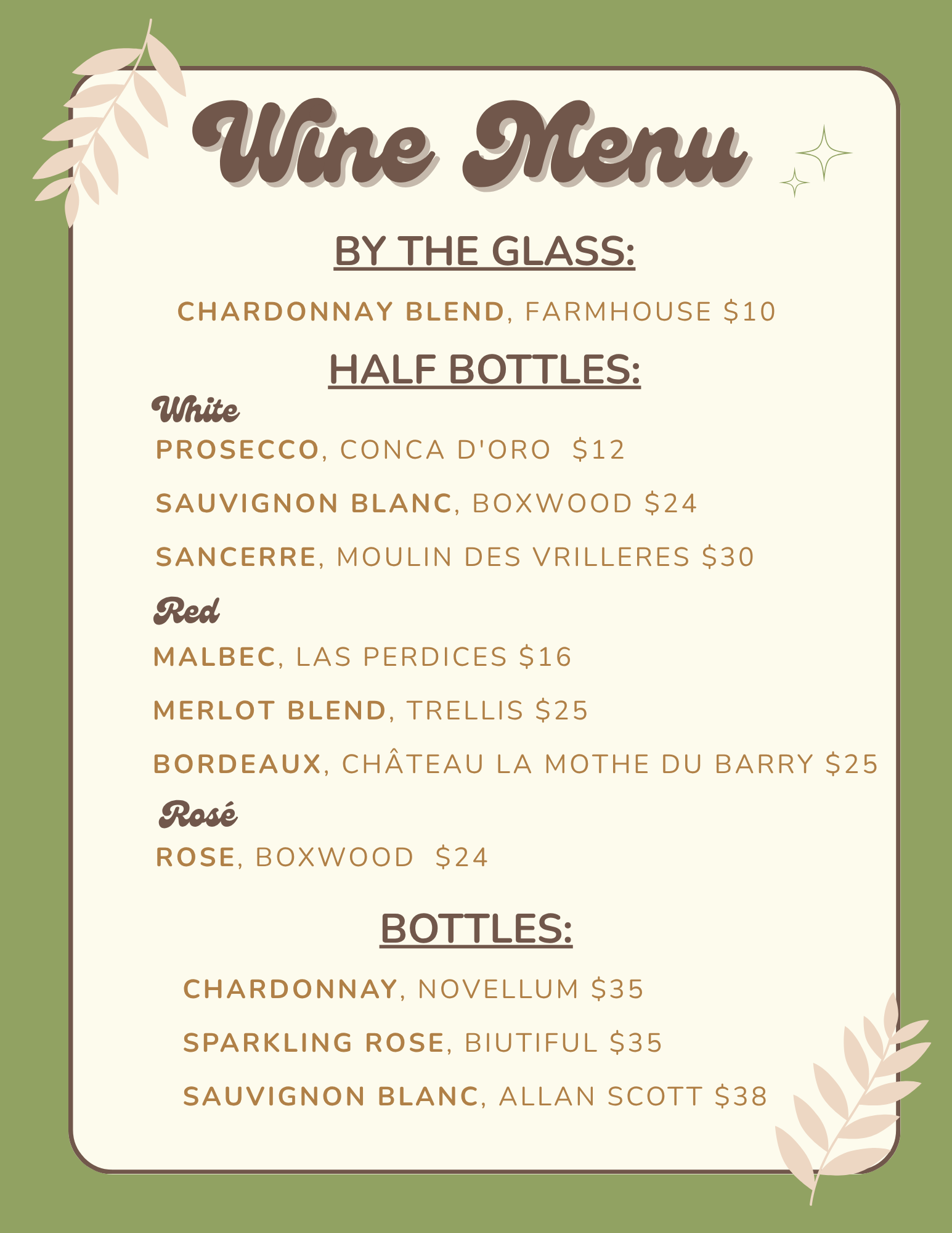 Wine Menu

BY THE GLASS:

CHARDONNAY BLEND, FARMHOUSE $10

HALF BOTTLES:

White

PROSECCO, CONCA D'ORO $12

SAUVIGNON BLANC, BOXWOOD $24

SANCERRE, MOULIN DES VRILLERES $30

Red

MALBEC, LAS PERDICES $16

MERLOT BLEND, TRELLIS $25

BORDEAUX, CHÂTEAU LA MOTHE DU BARRY $25

Rosé

ROSE, BOXWOOD $24

BOTTLES:

CHARDONNAY, NOVELLUM $35

SPARKLING ROSE, BIUTIFUL $35

SAUVIGNON BLANC, ALLAN SCOTT $38